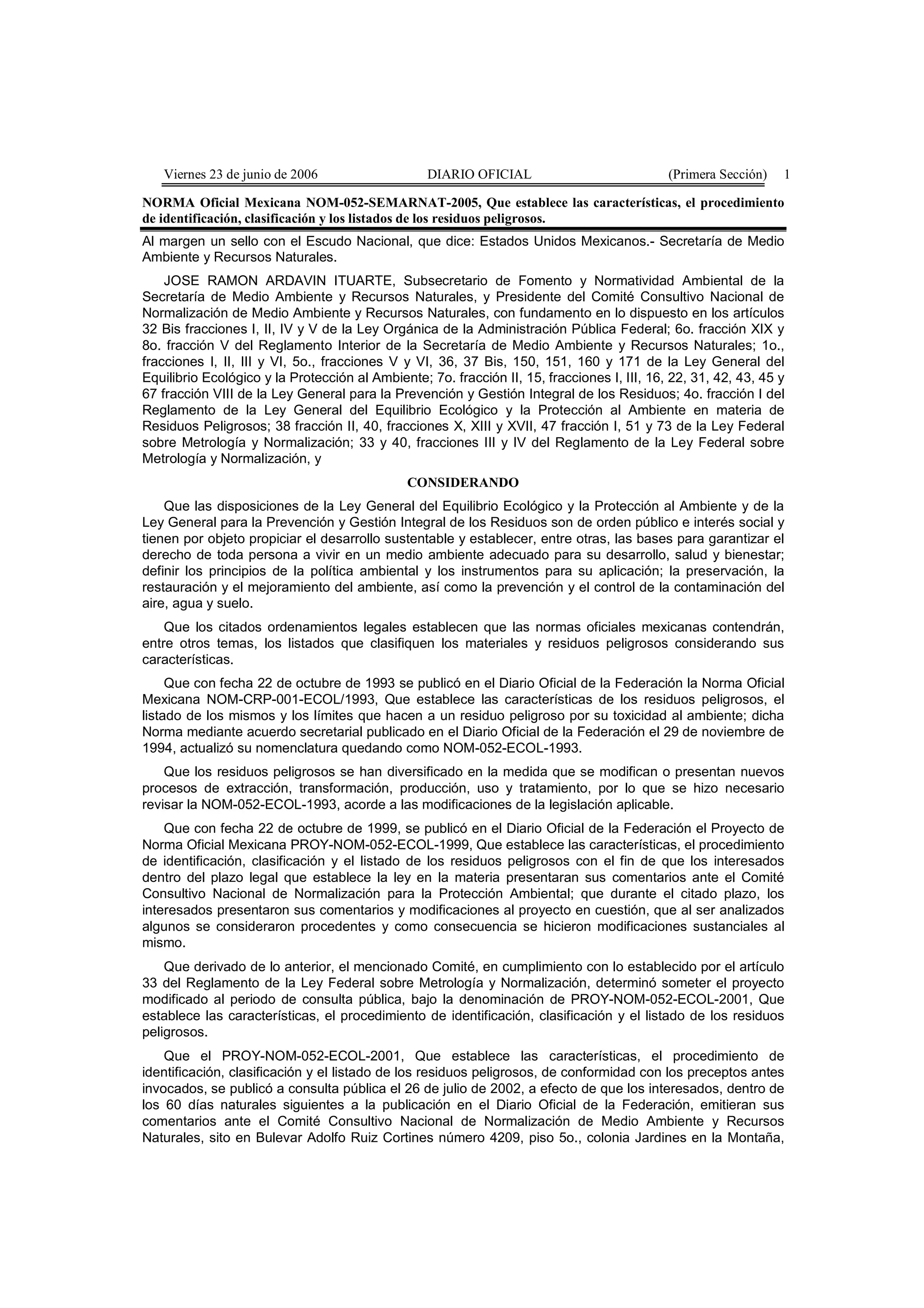 Viernes 23 de junio de 2006 DIARIO OFICIAL (Primera Sección) 1

NORMA Oficial Mexicana NOM-052-SEMARNAT-2005, Que establece las características, el procedimiento de identificación, clasificación y los listados de los residuos peligrosos.

Al margen un sello con el Escudo Nacional, que dice: Estados Unidos Mexicanos.- Secretaría de Medio Ambiente y Recursos Naturales.

JOSE RAMON ARDAVIN ITUARTE, Subsecretario de Fomento y Normatividad Ambiental de la Secretaría de Medio Ambiente y Recursos Naturales, y Presidente del Comité Consultivo Nacional de Normalización de Medio Ambiente y Recursos Naturales, con fundamento en lo dispuesto en los artículos 32 Bis fracciones I, II, IV y V de la Ley Orgánica de la Administración Pública Federal; 6o. fracción XIX y 8o. fracción V del Reglamento Interior de la Secretaría de Medio Ambiente y Recursos Naturales; 1o., fracciones I, II, III y VI, 5o., fracciones V y VI, 36, 37 Bis, 150, 151, 160 y 171 de la Ley General del Equilibrio Ecológico y la Protección al Ambiente; 7o. fracción II, 15, fracciones I, III, 16, 22, 31, 42, 43, 45 y 67 fracción VIII de la Ley General para la Prevención y Gestión Integral de los Residuos; 4o. fracción I del Reglamento de la Ley General del Equilibrio Ecológico y la Protección al Ambiente en materia de Residuos Peligrosos; 38 fracción II, 40, fracciones X, XIII y XVII, 47 fracción I, 51 y 73 de la Ley Federal sobre Metrología y Normalización; 33 y 40, fracciones III y IV del Reglamento de la Ley Federal sobre Metrología y Normalización, y

CONSIDERANDO

Que las disposiciones de la Ley General del Equilibrio Ecológico y la Protección al Ambiente y de la Ley General para la Prevención y Gestión Integral de los Residuos son de orden público e interés social y tienen por objeto propiciar el desarrollo sustentable y establecer, entre otras, las bases para garantizar el derecho de toda persona a vivir en un medio ambiente adecuado para su desarrollo, salud y bienestar; definir los principios de la política ambiental y los instrumentos para su aplicación; la preservación, la restauración y el mejoramiento del ambiente, así como la prevención y el control de la contaminación del aire, agua y suelo.

Que los citados ordenamientos legales establecen que las normas oficiales mexicanas contendrán, entre otros temas, los listados que clasifiquen los materiales y residuos peligrosos considerando sus características.

Que con fecha 22 de octubre de 1993 se publicó en el Diario Oficial de la Federación la Norma Oficial Mexicana NOM-CRP-001-ECOL/1993, Que establece las características de los residuos peligrosos, el listado de los mismos y los límites que hacen a un residuo peligroso por su toxicidad al ambiente; dicha Norma mediante acuerdo secretarial publicado en el Diario Oficial de la Federación el 29 de noviembre de 1994, actualizó su nomenclatura quedando como NOM-052-ECOL-1993.

Que los residuos peligrosos se han diversificado en la medida que se modifican o presentan nuevos procesos de extracción, transformación, producción, uso y tratamiento, por lo que se hizo necesario revisar la NOM-052-ECOL-1993, acorde a las modificaciones de la legislación aplicable.

Que con fecha 22 de octubre de 1999, se publicó en el Diario Oficial de la Federación el Proyecto de Norma Oficial Mexicana PROY-NOM-052-ECOL-1999, Que establece las características, el procedimiento de identificación, clasificación y el listado de los residuos peligrosos con el fin de que los interesados dentro del plazo legal que establece la ley en la materia presentaran sus comentarios ante el Comité Consultivo Nacional de Normalización para la Protección Ambiental; que durante el citado plazo, los interesados presentaron sus comentarios y modificaciones al proyecto en cuestión, que al ser analizados algunos se consideraron procedentes y como consecuencia se hicieron modificaciones sustanciales al mismo.

Que derivado de lo anterior, el mencionado Comité, en cumplimiento con lo establecido por el artículo 33 del Reglamento de la Ley Federal sobre Metrología y Normalización, determinó someter el proyecto modificado al periodo de consulta pública, bajo la denominación de PROY-NOM-052-ECOL-2001, Que establece las características, el procedimiento de identificación, clasificación y el listado de los residuos peligrosos.

Que el PROY-NOM-052-ECOL-2001, Que establece las características, el procedimiento de identificación, clasificación y el listado de los residuos peligrosos, de conformidad con los preceptos antes invocados, se publicó a consulta pública el 26 de julio de 2002, a efecto de que los interesados, dentro de los 60 días naturales siguientes a la publicación en el Diario Oficial de la Federación, emitieran sus comentarios ante el Comité Consultivo Nacional de Normalización de Medio Ambiente y Recursos Naturales, sito en Bulevar Adolfo Ruiz Cortines número 4209, piso 5o., colonia Jardines en la Montaña,